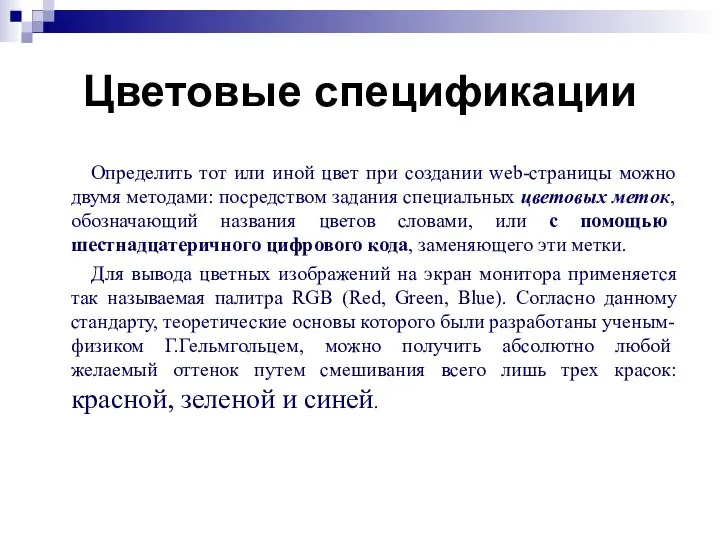 Цветовые спецификации

Определить тот или иной цвет при создании web-страницы можно двумя методами: посредством задания специальных цветовых меток, обозначающий названия цветов словами, или с помощью шестнадцатеричного цифрового кода, заменяющего эти метки.

Для вывода цветных изображений на экран монитора применяется так называемая палитра RGB (Red, Green, Blue). Согласно данному стандарту, теоретические основы которого были разработаны ученым-физиком Г.Гельмгольцем, можно получить абсолютно любой желаемый оттенок путем смешивания всего лишь трех красок: красной, зеленой и синей.